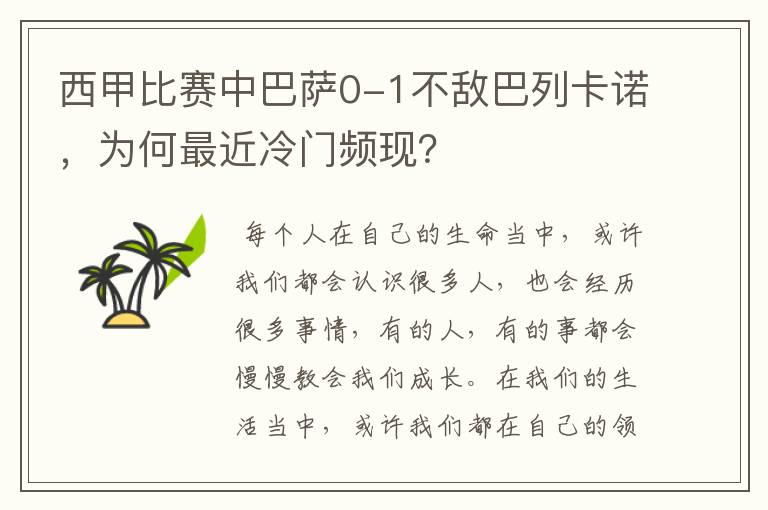 西甲比赛中巴萨0-1不敌巴列卡诺，为何最近冷门频现？

每个人在自己的生命当中，或许我们都会认识很多人，也会经历很多事情，有的人，有的事都会慢慢教会我们成长。在我们的生活当中，或许我们都在自己的领